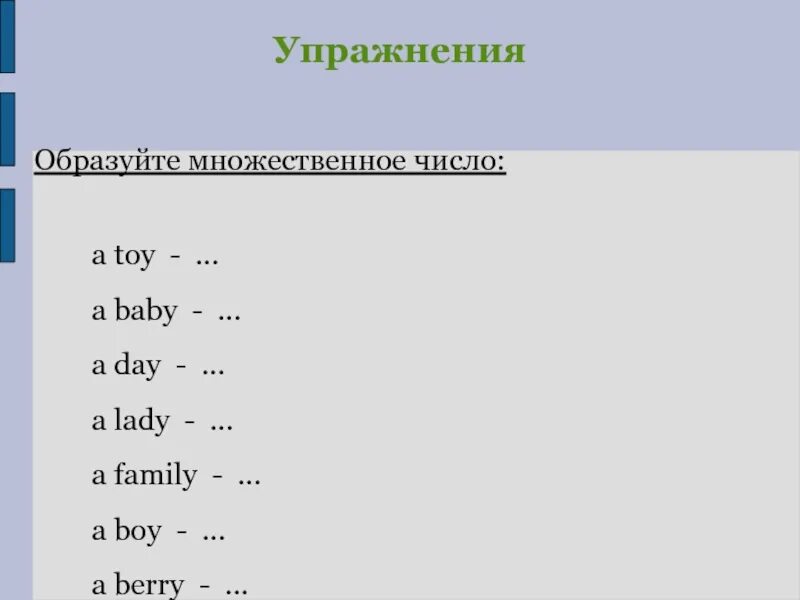 Упражнения

Образуйте множественное число:

a toy - ...

a baby - ...

a day - ...

a lady - ...

a family - ...

a boy - ...

a berry - ...